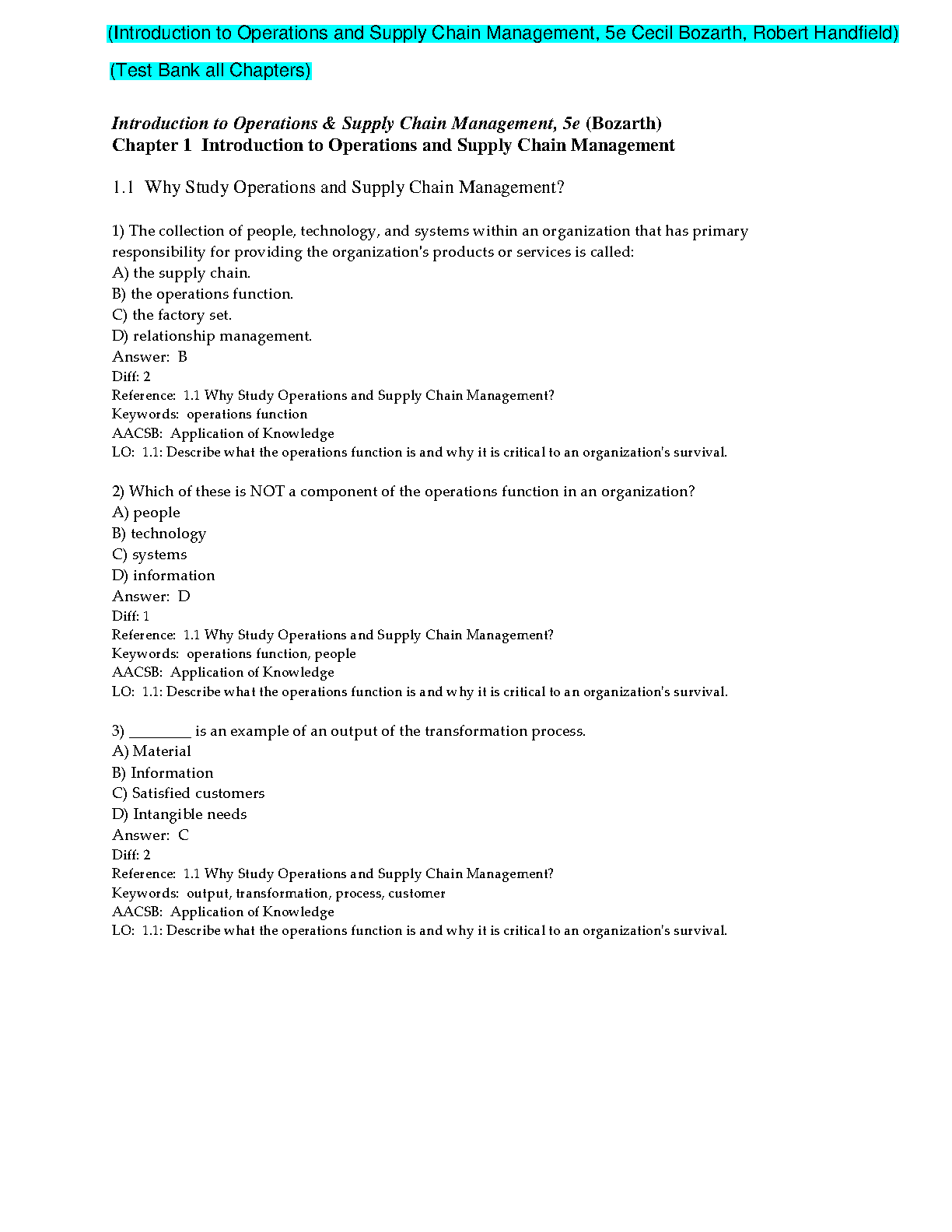 (Introduction to Operations and Supply Chain Management, 5e Cecil Bozarth, Robert Handfield)

(Test Bank all Chapters)

Introduction to Operations & Supply Chain Management, 5e (Bozarth)
Chapter 1 Introduction to Operations and Supply Chain Management

1.1 Why Study Operations and Supply Chain Management?

1) The collection of people, technology, and systems within an organization that has primary responsibility for providing the organization's products or services is called:
A) the supply chain.
B) the operations function.
C) the factory set.
D) relationship management.
Answer: B
Diff: 2
Reference: 1.1 Why Study Operations and Supply Chain Management?
Keywords: operations function
AACSB: Application of Knowledge
LO: 1.1: Describe what the operations function is and why it is critical to an organization's survival.

2) Which of these is NOT a component of the operations function in an organization?
A) people
B) technology
C) systems
D) information
Answer: D
Diff: 1
Reference: 1.1 Why Study Operations and Supply Chain Management?
Keywords: operations function, people
AACSB: Application of Knowledge
LO: 1.1: Describe what the operations function is and why it is critical to an organization's survival.

3) ________ is an example of an output of the transformation process.
A) Material
B) Information
C) Satisfied customers
D) Intangible needs
Answer: C
Diff: 2
Reference: 1.1 Why Study Operations and Supply Chain Management?
Keywords: output, transformation, process, customer
AACSB: Application of Knowledge
LO: 1.1: Describe what the operations function is and why it is critical to an organization's survival.